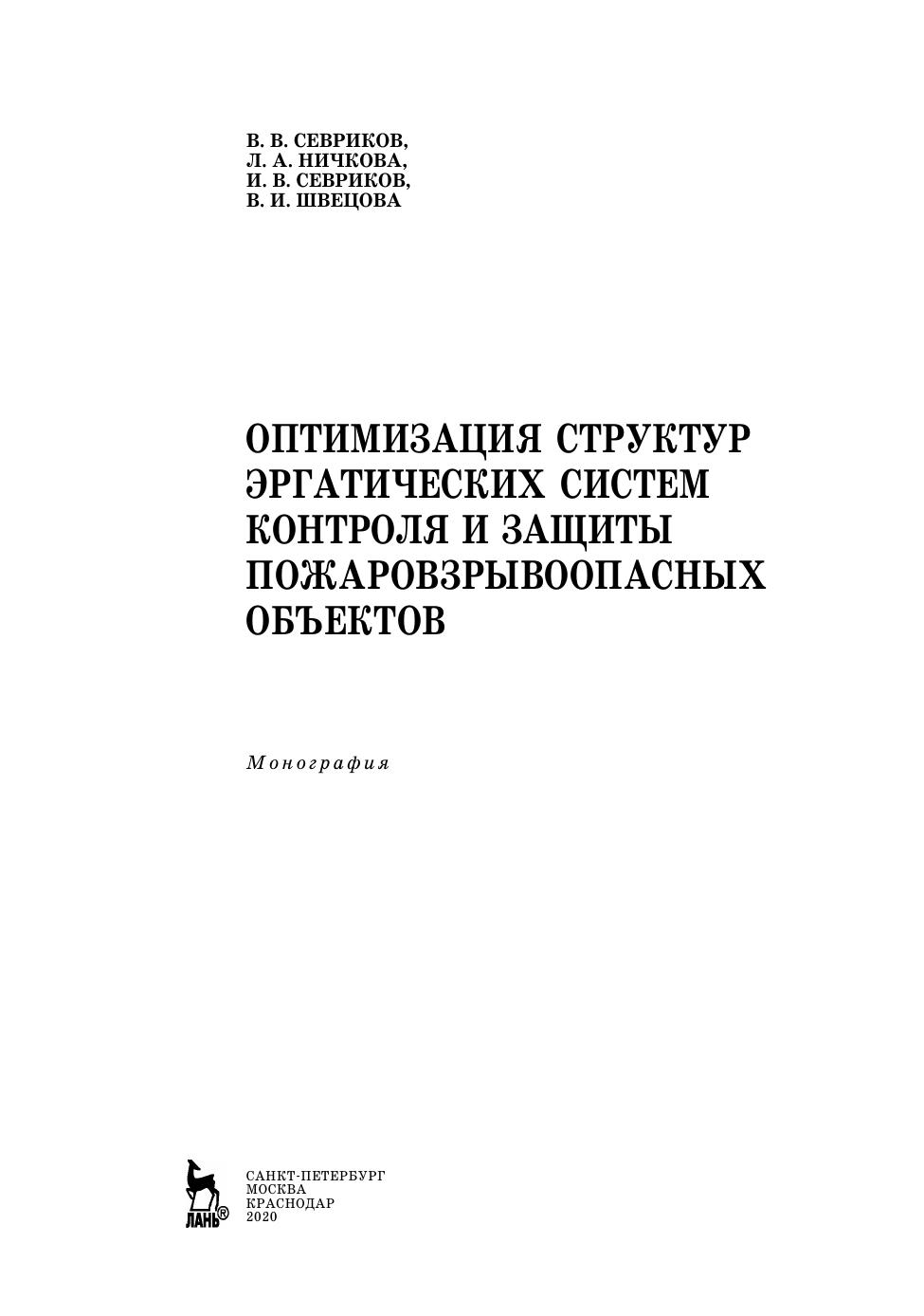 В. В. СЕВРИКОВ,
Л. А. НИЧКОВА,
И. В. СЕВРИКОВ,
В. И. ШВЕЦОВА

ОПТИМИЗАЦИЯ СТРУКТУР ЭРГАТИЧЕСКИХ СИСТЕМ КОНТРОЛЯ И ЗАЩИТЫ ПОЖАРОВЗРЫВООПАСНЫХ ОБЪЕКТОВ

Монография

ЛАНЬ®

САНКТ-ПЕТЕРБУРГ
МОСКВА
КРАСНОДАР
2020